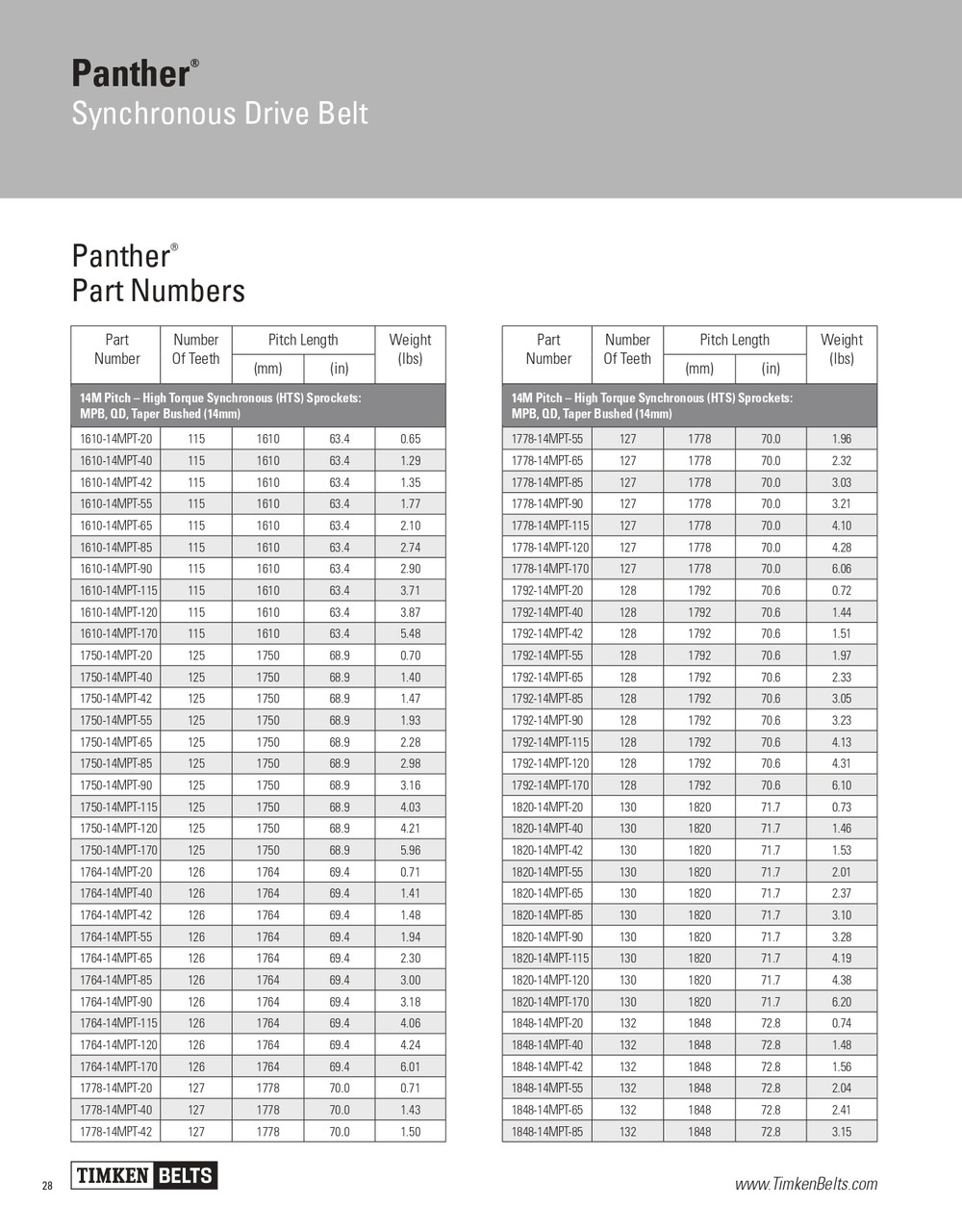 Panther®
Synchronous Drive Belt

Panther®
Part Numbers

| Part Number | Number Of Teeth | Pitch Length (mm) | Pitch Length (in) | Weight (lbs) |
|---|---|---|---|---|
| 14M Pitch – High Torque Synchronous (HTS) Sprockets: MPB, QD, Taper Bushed (14mm) | | | | |
| 1610-14MPT-20 | 115 | 1610 | 63.4 | 0.65 |
| 1610-14MPT-40 | 115 | 1610 | 63.4 | 1.29 |
| 1610-14MPT-42 | 115 | 1610 | 63.4 | 1.35 |
| 1610-14MPT-55 | 115 | 1610 | 63.4 | 1.77 |
| 1610-14MPT-65 | 115 | 1610 | 63.4 | 2.10 |
| 1610-14MPT-85 | 115 | 1610 | 63.4 | 2.74 |
| 1610-14MPT-90 | 115 | 1610 | 63.4 | 2.90 |
| 1610-14MPT-115 | 115 | 1610 | 63.4 | 3.71 |
| 1610-14MPT-120 | 115 | 1610 | 63.4 | 3.87 |
| 1610-14MPT-170 | 115 | 1610 | 63.4 | 5.48 |
| 1750-14MPT-20 | 125 | 1750 | 68.9 | 0.70 |
| 1750-14MPT-40 | 125 | 1750 | 68.9 | 1.40 |
| 1750-14MPT-42 | 125 | 1750 | 68.9 | 1.47 |
| 1750-14MPT-55 | 125 | 1750 | 68.9 | 1.93 |
| 1750-14MPT-65 | 125 | 1750 | 68.9 | 2.28 |
| 1750-14MPT-85 | 125 | 1750 | 68.9 | 2.98 |
| 1750-14MPT-90 | 125 | 1750 | 68.9 | 3.16 |
| 1750-14MPT-115 | 125 | 1750 | 68.9 | 4.03 |
| 1750-14MPT-120 | 125 | 1750 | 68.9 | 4.21 |
| 1750-14MPT-170 | 125 | 1750 | 68.9 | 5.96 |
| 1764-14MPT-20 | 126 | 1764 | 69.4 | 0.71 |
| 1764-14MPT-40 | 126 | 1764 | 69.4 | 1.41 |
| 1764-14MPT-42 | 126 | 1764 | 69.4 | 1.48 |
| 1764-14MPT-55 | 126 | 1764 | 69.4 | 1.94 |
| 1764-14MPT-65 | 126 | 1764 | 69.4 | 2.30 |
| 1764-14MPT-85 | 126 | 1764 | 69.4 | 3.00 |
| 1764-14MPT-90 | 126 | 1764 | 69.4 | 3.18 |
| 1764-14MPT-115 | 126 | 1764 | 69.4 | 4.06 |
| 1764-14MPT-120 | 126 | 1764 | 69.4 | 4.24 |
| 1764-14MPT-170 | 126 | 1764 | 69.4 | 6.01 |
| 1778-14MPT-20 | 127 | 1778 | 70.0 | 0.71 |
| 1778-14MPT-40 | 127 | 1778 | 70.0 | 1.43 |
| 1778-14MPT-42 | 127 | 1778 | 70.0 | 1.50 |

| Part Number | Number Of Teeth | Pitch Length (mm) | Pitch Length (in) | Weight (lbs) |
|---|---|---|---|---|
| 14M Pitch – High Torque Synchronous (HTS) Sprockets: MPB, QD, Taper Bushed (14mm) | | | | |
| 1778-14MPT-55 | 127 | 1778 | 70.0 | 1.96 |
| 1778-14MPT-65 | 127 | 1778 | 70.0 | 2.32 |
| 1778-14MPT-85 | 127 | 1778 | 70.0 | 3.03 |
| 1778-14MPT-90 | 127 | 1778 | 70.0 | 3.21 |
| 1778-14MPT-115 | 127 | 1778 | 70.0 | 4.10 |
| 1778-14MPT-120 | 127 | 1778 | 70.0 | 4.28 |
| 1778-14MPT-170 | 127 | 1778 | 70.0 | 6.06 |
| 1792-14MPT-20 | 128 | 1792 | 70.6 | 0.72 |
| 1792-14MPT-40 | 128 | 1792 | 70.6 | 1.44 |
| 1792-14MPT-42 | 128 | 1792 | 70.6 | 1.51 |
| 1792-14MPT-55 | 128 | 1792 | 70.6 | 1.97 |
| 1792-14MPT-65 | 128 | 1792 | 70.6 | 2.33 |
| 1792-14MPT-85 | 128 | 1792 | 70.6 | 3.05 |
| 1792-14MPT-90 | 128 | 1792 | 70.6 | 3.23 |
| 1792-14MPT-115 | 128 | 1792 | 70.6 | 4.13 |
| 1792-14MPT-120 | 128 | 1792 | 70.6 | 4.31 |
| 1792-14MPT-170 | 128 | 1792 | 70.6 | 6.10 |
| 1820-14MPT-20 | 130 | 1820 | 71.7 | 0.73 |
| 1820-14MPT-40 | 130 | 1820 | 71.7 | 1.46 |
| 1820-14MPT-42 | 130 | 1820 | 71.7 | 1.53 |
| 1820-14MPT-55 | 130 | 1820 | 71.7 | 2.01 |
| 1820-14MPT-65 | 130 | 1820 | 71.7 | 2.37 |
| 1820-14MPT-85 | 130 | 1820 | 71.7 | 3.10 |
| 1820-14MPT-90 | 130 | 1820 | 71.7 | 3.28 |
| 1820-14MPT-115 | 130 | 1820 | 71.7 | 4.19 |
| 1820-14MPT-120 | 130 | 1820 | 71.7 | 4.38 |
| 1820-14MPT-170 | 130 | 1820 | 71.7 | 6.20 |
| 1848-14MPT-20 | 132 | 1848 | 72.8 | 0.74 |
| 1848-14MPT-40 | 132 | 1848 | 72.8 | 1.48 |
| 1848-14MPT-42 | 132 | 1848 | 72.8 | 1.56 |
| 1848-14MPT-55 | 132 | 1848 | 72.8 | 2.04 |
| 1848-14MPT-65 | 132 | 1848 | 72.8 | 2.41 |
| 1848-14MPT-85 | 132 | 1848 | 72.8 | 3.15 |

28 TIMKEN BELTS www.TimkenBelts.com